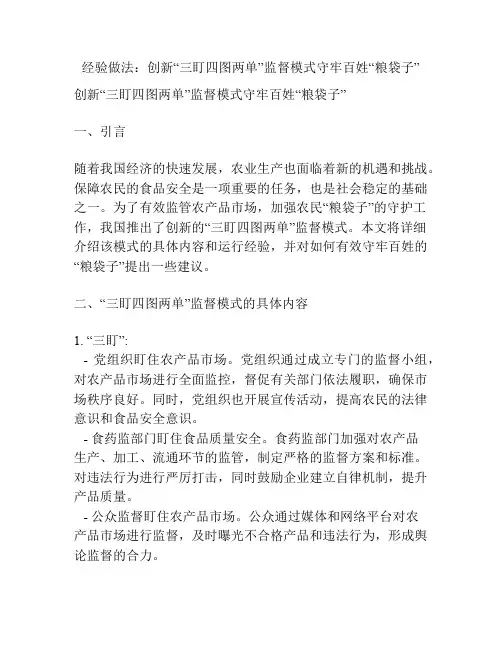 经验做法：创新“三盯四图两单”监督模式守牢百姓“粮袋子”

创新“三盯四图两单”监督模式守牢百姓“粮袋子”

一、引言

随着我国经济的快速发展，农业生产也面临着新的机遇和挑战。保障农民的食品安全是一项重要的任务，也是社会稳定的基础之一。为了有效监管农产品市场，加强农民“粮袋子”的守护工作，我国推出了创新的“三盯四图两单”监督模式。本文将详细介绍该模式的具体内容和运行经验，并对如何有效守牢百姓的“粮袋子”提出一些建议。

二、“三盯四图两单”监督模式的具体内容

1. “三盯”:
- 党组织盯住农产品市场。党组织通过成立专门的监督小组，对农产品市场进行全面监控，督促有关部门依法履职，确保市场秩序良好。同时，党组织也开展宣传活动，提高农民的法律意识和食品安全意识。
- 食药监部门盯住食品质量安全。食药监部门加强对农产品生产、加工、流通环节的监管，制定严格的监督方案和标准。对违法行为进行严厉打击，同时鼓励企业建立自律机制，提升产品质量。
- 公众监督盯住农产品市场。公众通过媒体和网络平台对农产品市场进行监督，及时曝光不合格产品和违法行为，形成舆论监督的合力。